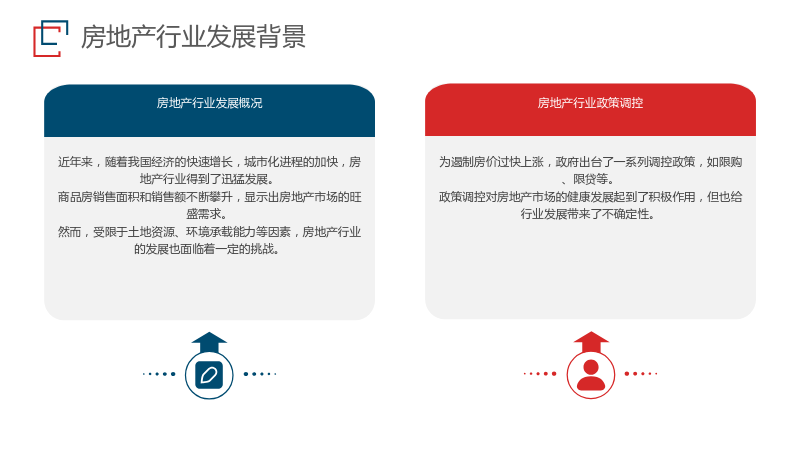 房地产行业发展背景

房地产行业发展概况

近年来，随着我国经济的快速增长，城市化进程的加快，房地产行业得到了迅猛发展。
商品房销售面积和销售额不断攀升，显示出房地产市场的旺盛需求。
然而，受限于土地资源、环境承载能力等因素，房地产行业的发展也面临着一定的挑战。

房地产行业政策调控

为遏制房价过快上涨，政府出台了一系列调控政策，如限购、限贷等。
政策调控对房地产市场的健康发展起到了积极作用，但也给行业发展带来了不确定性。